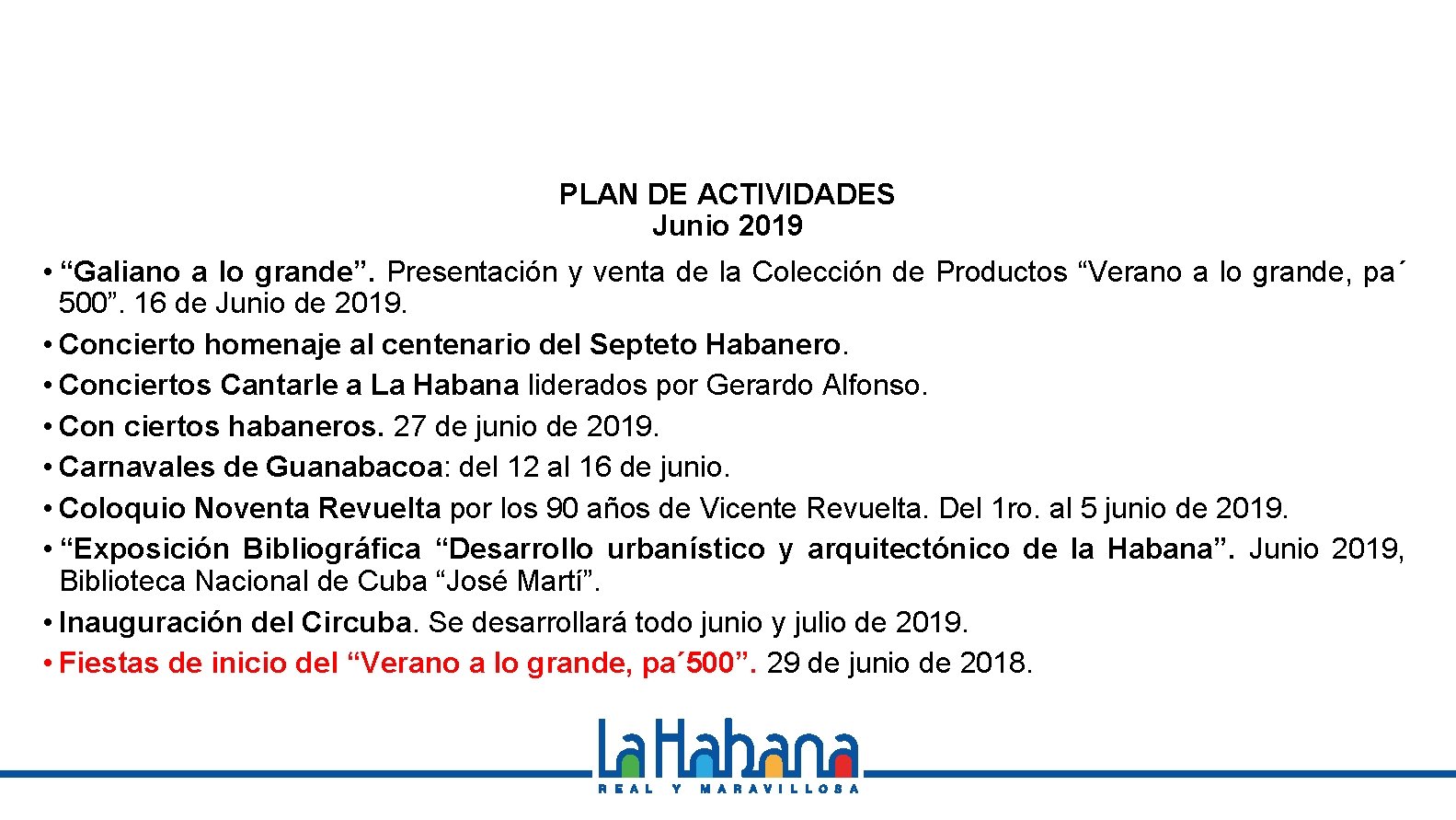 PLAN DE ACTIVIDADES
Junio 2019

• “Galiano a lo grande”. Presentación y venta de la Colección de Productos “Verano a lo grande, pa´ 500”. 16 de Junio de 2019.
• Concierto homenaje al centenario del Septeto Habanero.
• Conciertos Cantarle a La Habana liderados por Gerardo Alfonso.
• Con ciertos habaneros. 27 de junio de 2019.
• Carnavales de Guanabacoa: del 12 al 16 de junio.
• Coloquio Noventa Revuelta por los 90 años de Vicente Revuelta. Del 1ro. al 5 junio de 2019.
• “Exposición Bibliográfica “Desarrollo urbanístico y arquitectónico de la Habana”. Junio 2019, Biblioteca Nacional de Cuba “José Martí”.
• Inauguración del Circuba. Se desarrollará todo junio y julio de 2019.
• Fiestas de inicio del “Verano a lo grande, pa´500”. 29 de junio de 2018.

LaHabana
REAL Y MARAVILLOSA